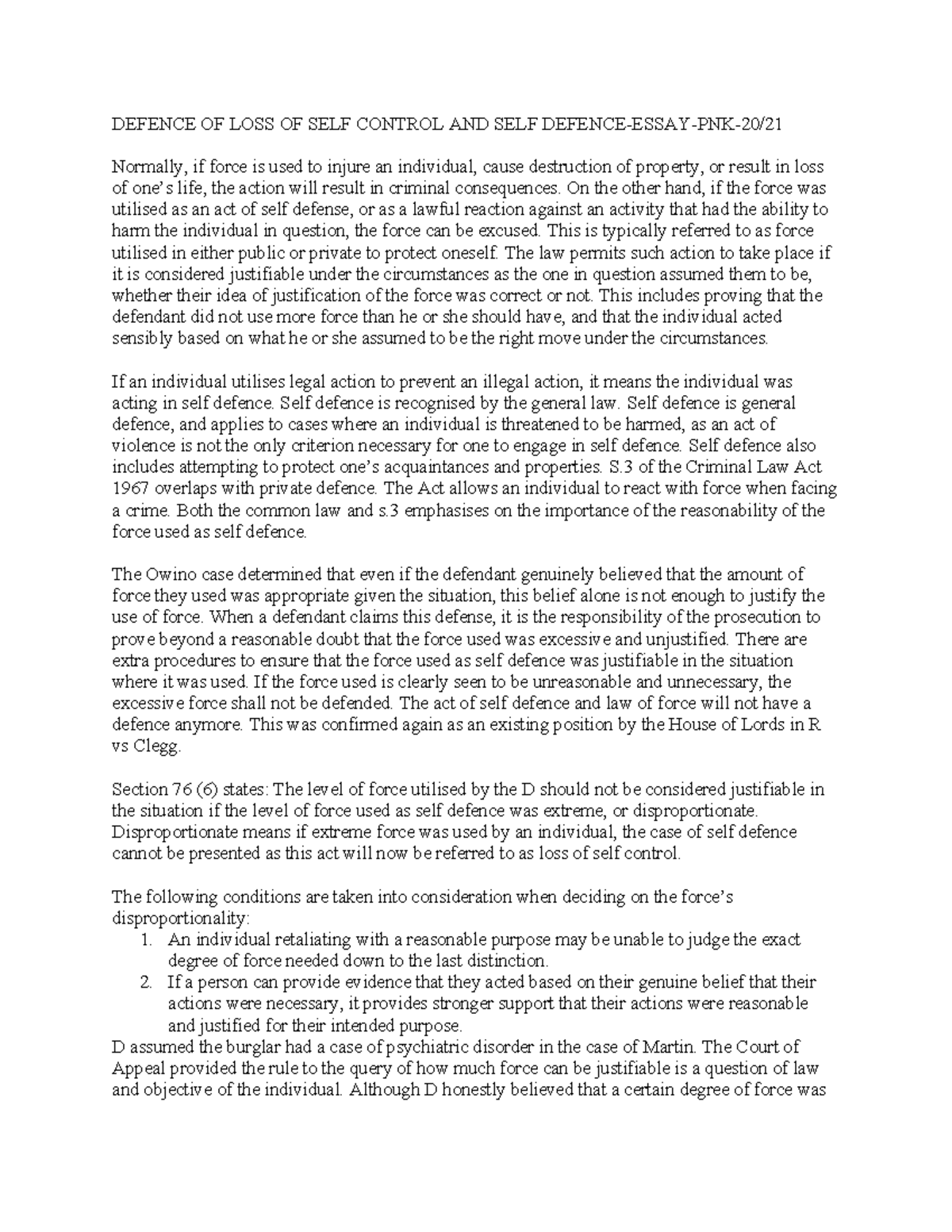 DEFENCE OF LOSS OF SELF CONTROL AND SELF DEFENCE-ESSAY-PNK-20/21

Normally, if force is used to injure an individual, cause destruction of property, or result in loss of one's life, the action will result in criminal consequences. On the other hand, if the force was utilised as an act of self defense, or as a lawful reaction against an activity that had the ability to harm the individual in question, the force can be excused. This is typically referred to as force utilised in either public or private to protect oneself. The law permits such action to take place if it is considered justifiable under the circumstances as the one in question assumed them to be, whether their idea of justification of the force was correct or not. This includes proving that the defendant did not use more force than he or she should have, and that the individual acted sensibly based on what he or she assumed to be the right move under the circumstances.

If an individual utilises legal action to prevent an illegal action, it means the individual was acting in self defence. Self defence is recognised by the general law. Self defence is general defence, and applies to cases where an individual is threatened to be harmed, as an act of violence is not the only criterion necessary for one to engage in self defence. Self defence also includes attempting to protect one's acquaintances and properties. S.3 of the Criminal Law Act 1967 overlaps with private defence. The Act allows an individual to react with force when facing a crime. Both the common law and s.3 emphasises on the importance of the reasonability of the force used as self defence.

The Owino case determined that even if the defendant genuinely believed that the amount of force they used was appropriate given the situation, this belief alone is not enough to justify the use of force. When a defendant claims this defense, it is the responsibility of the prosecution to prove beyond a reasonable doubt that the force used was excessive and unjustified. There are extra procedures to ensure that the force used as self defence was justifiable in the situation where it was used. If the force used is clearly seen to be unreasonable and unnecessary, the excessive force shall not be defended. The act of self defence and law of force will not have a defence anymore. This was confirmed again as an existing position by the House of Lords in R vs Clegg.

Section 76 (6) states: The level of force utilised by the D should not be considered justifiable in the situation if the level of force used as self defence was extreme, or disproportionate. Disproportionate means if extreme force was used by an individual, the case of self defence cannot be presented as this act will now be referred to as loss of self control.

The following conditions are taken into consideration when deciding on the force's disproportionality:
1. An individual retaliating with a reasonable purpose may be unable to judge the exact degree of force needed down to the last distinction.
2. If a person can provide evidence that they acted based on their genuine belief that their actions were necessary, it provides stronger support that their actions were reasonable and justified for their intended purpose.
D assumed the burglar had a case of psychiatric disorder in the case of Martin. The Court of Appeal provided the rule to the query of how much force can be justifiable is a question of law and objective of the individual. Although D honestly believed that a certain degree of force was